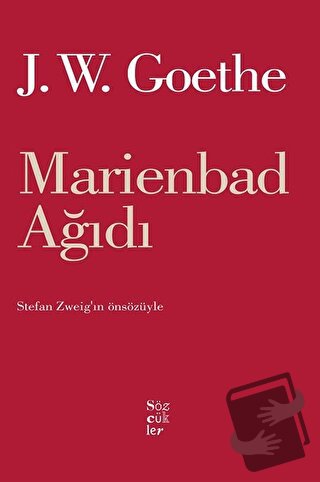 J. W. Goethe

Marienbad Ağıdı

Stefan Zweig'ın önsözüyle

Söz cük ler